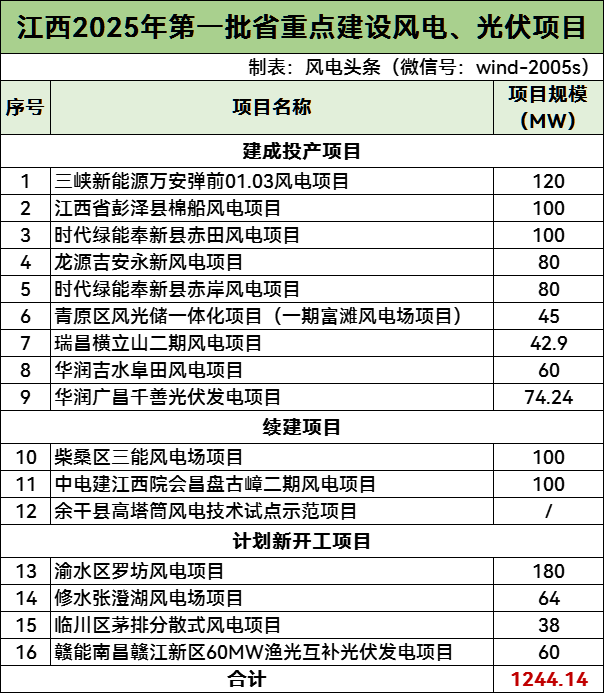 江西2025年第一批省重点建设风电、光伏项目

制表：风电头条（微信号：wind-2005s）

| 序号 | 项目名称 | 项目规模（MW） |
|---|---|---|
| | 建成投产项目 | |
| 1 | 三峡新能源万安弹前01.03风电项目 | 120 |
| 2 | 江西省彭泽县棉船风电项目 | 100 |
| 3 | 时代绿能奉新县赤田风电项目 | 100 |
| 4 | 龙源吉安永新风电项目 | 80 |
| 5 | 时代绿能奉新县赤岸风电项目 | 80 |
| 6 | 青原区风光储一体化项目（一期富滩风电场项目） | 45 |
| 7 | 瑞昌横立山二期风电项目 | 42.9 |
| 8 | 华润吉水阜田风电项目 | 60 |
| 9 | 华润广昌千善光伏发电项目 | 74.24 |
| | 续建项目 | |
| 10 | 柴桑区三能风电场项目 | 100 |
| 11 | 中电建江西院会昌盘古嶂二期风电项目 | 100 |
| 12 | 余干县高塔筒风电技术试点示范项目 | / |
| | 计划新开工项目 | |
| 13 | 渝水区罗坊风电项目 | 180 |
| 14 | 修水张澄湖风电场项目 | 64 |
| 15 | 临川区茅排分散式风电项目 | 38 |
| 16 | 赣能南昌赣江新区60MW渔光互补光伏发电项目 | 60 |
| | 合计 | 1244.14 |